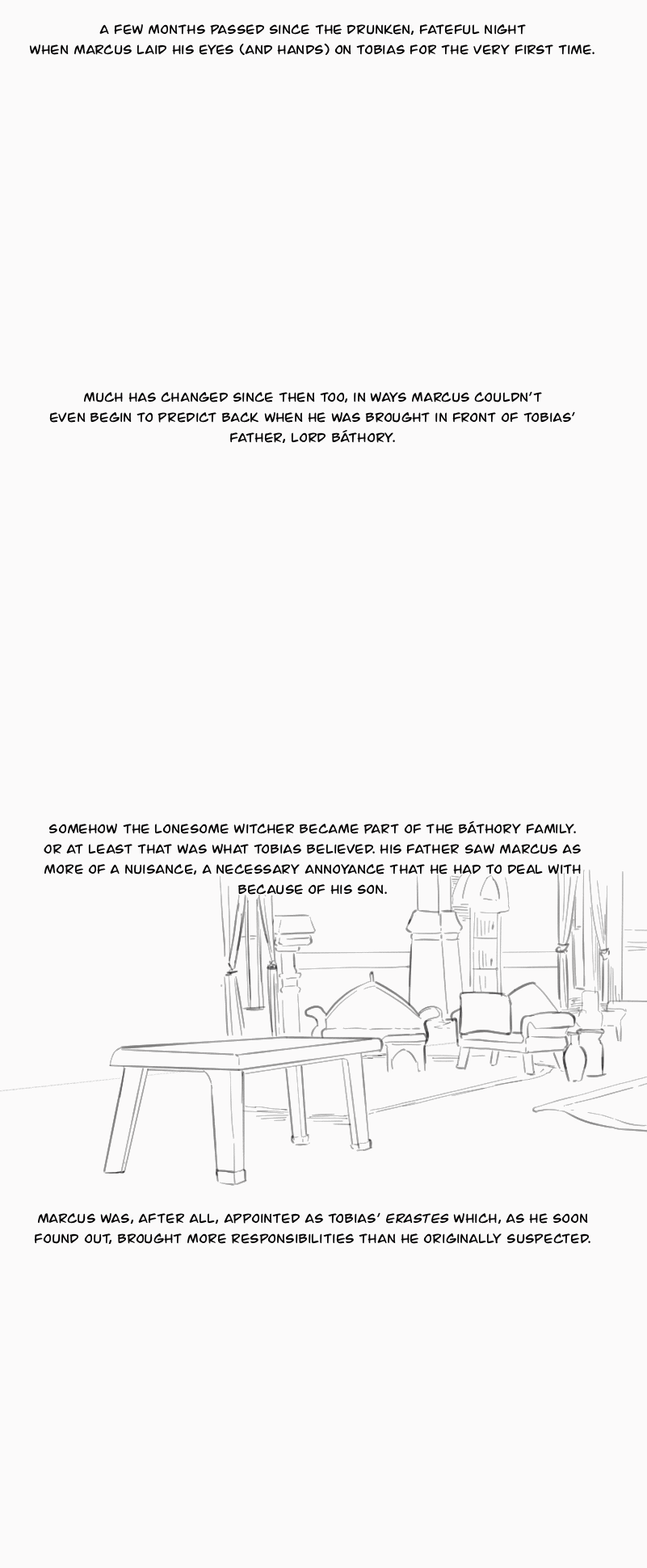 A FEW MONTHS PASSED SINCE THE DRUNKEN, FATEFUL NIGHT WHEN MARCUS LAID HIS EYES (AND HANDS) ON TOBIAS FOR THE VERY FIRST TIME.

MUCH HAS CHANGED SINCE THEN TOO, IN WAYS MARCUS COULDN'T EVEN BEGIN TO PREDICT BACK WHEN HE WAS BROUGHT IN FRONT OF TOBIAS' FATHER, LORD BÁTHORY.

SOMEHOW THE LONESOME WITCHER BECAME PART OF THE BÁTHORY FAMILY. OR AT LEAST THAT WAS WHAT TOBIAS BELIEVED. HIS FATHER SAW MARCUS AS MORE OF A NUISANCE, A NECESSARY ANNOYANCE THAT HE HAD TO DEAL WITH BECAUSE OF HIS SON.

MARCUS WAS, AFTER ALL, APPOINTED AS TOBIAS' ERASTES WHICH, AS HE SOON FOUND OUT, BROUGHT MORE RESPONSIBILITIES THAN HE ORIGINALLY SUSPECTED.